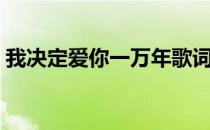 我决定爱你一万年歌词